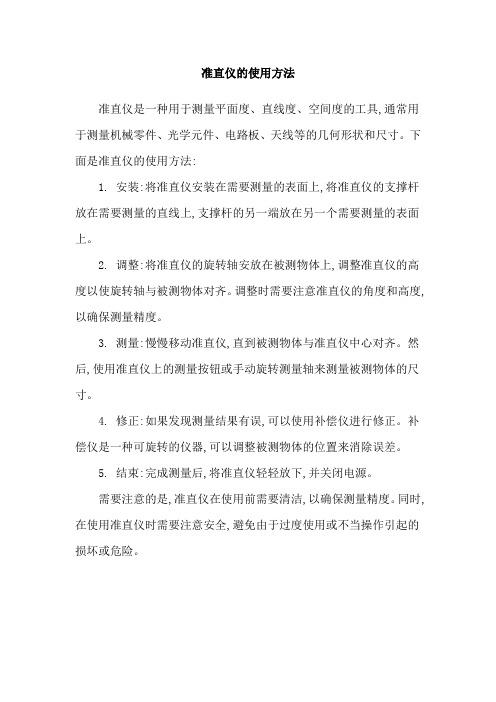 准直仪的使用方法

准直仪是一种用于测量平面度、直线度、空间度的工具,通常用于测量机械零件、光学元件、电路板、天线等的几何形状和尺寸。下面是准直仪的使用方法:

1. 安装:将准直仪安装在需要测量的表面上,将准直仪的支撑杆放在需要测量的直线上,支撑杆的另一端放在另一个需要测量的表面上。

2. 调整:将准直仪的旋转轴安放在被测物体上,调整准直仪的高度以使旋转轴与被测物体对齐。调整时需要注意准直仪的角度和高度,以确保测量精度。

3. 测量:慢慢移动准直仪,直到被测物体与准直仪中心对齐。然后,使用准直仪上的测量按钮或手动旋转测量轴来测量被测物体的尺寸。

4. 修正:如果发现测量结果有误,可以使用补偿仪进行修正。补偿仪是一种可旋转的仪器,可以调整被测物体的位置来消除误差。

5. 结束:完成测量后,将准直仪轻轻放下,并关闭电源。

需要注意的是,准直仪在使用前需要清洁,以确保测量精度。同时,在使用准直仪时需要注意安全,避免由于过度使用或不当操作引起的损坏或危险。